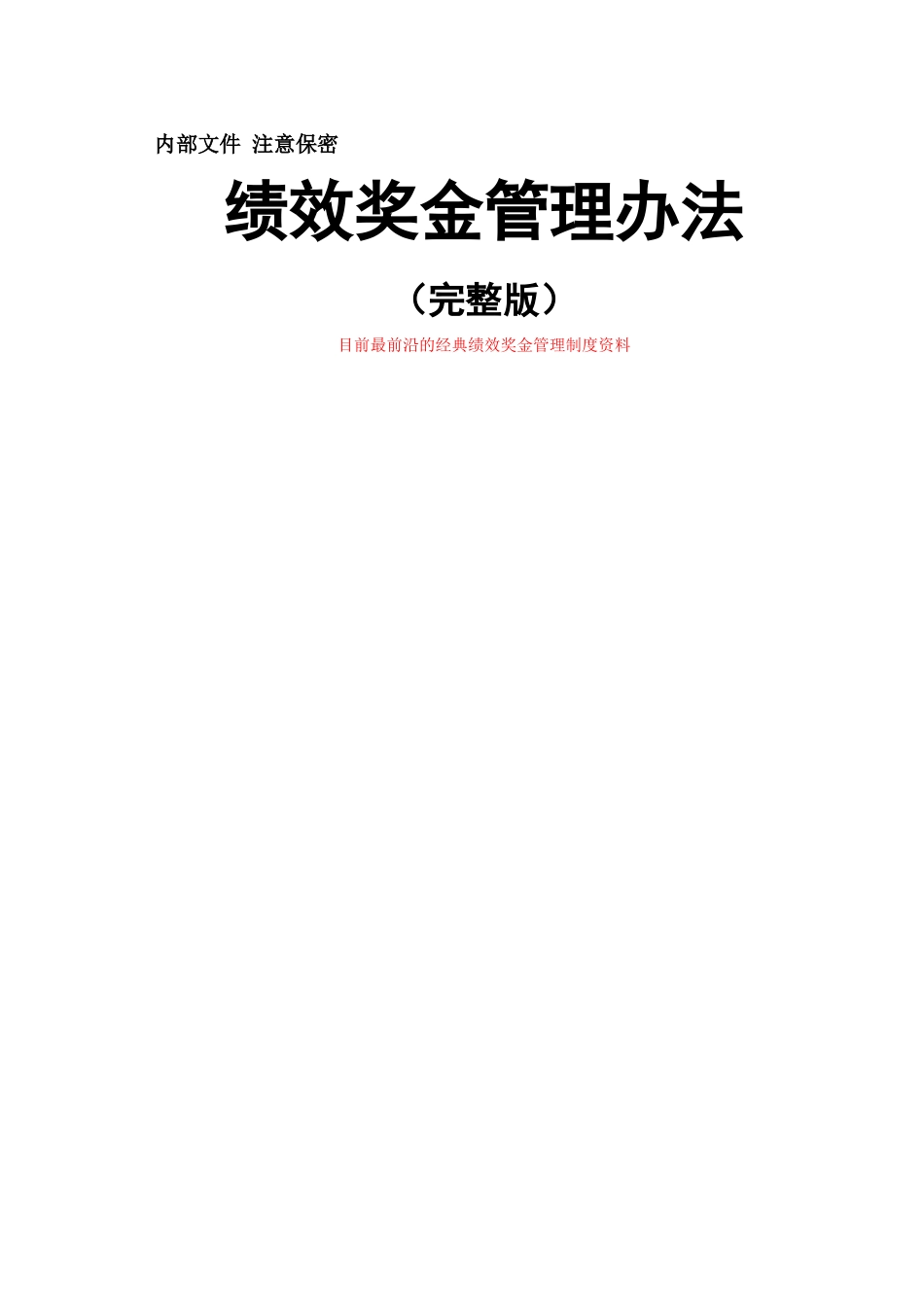 内部文件 注意保密

绩效奖金管理办法

（完整版）

目前最前沿的经典绩效奖金管理制度资料